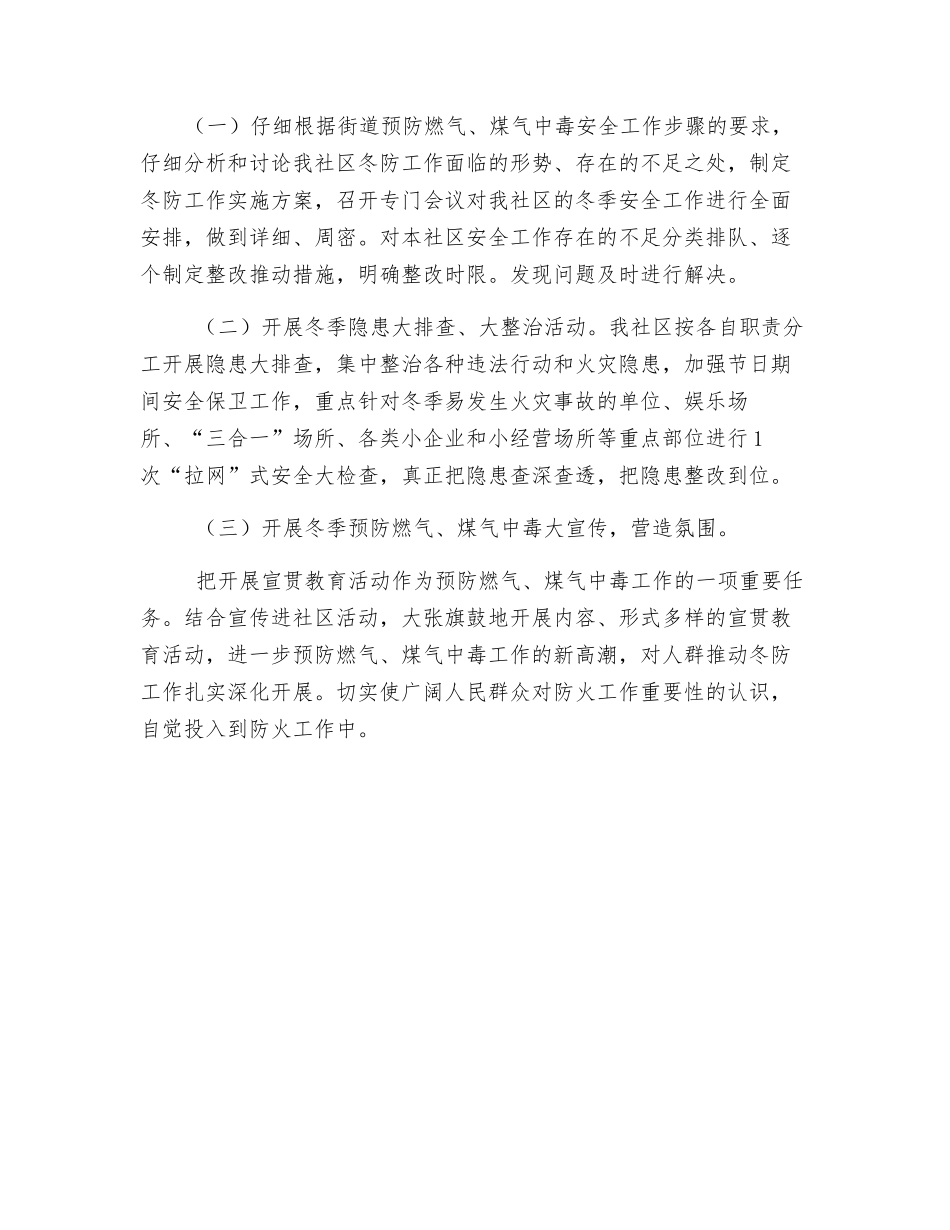 （一）仔细根据街道预防燃气、煤气中毒安全工作步骤的要求，仔细分析和讨论我社区冬防工作面临的形势、存在的不足之处，制定冬防工作实施方案，召开专门会议对我社区的冬季安全工作进行全面安排，做到详细、周密。对本社区安全工作存在的不足分类排队、逐个制定整改推动措施，明确整改时限。发现问题及时进行解决。

（二）开展冬季隐患大排查、大整治活动。我社区按各自职责分工开展隐患大排查，集中整治各种违法行动和火灾隐患，加强节日期间安全保卫工作，重点针对冬季易发生火灾事故的单位、娱乐场所、“三合一”场所、各类小企业和小经营场所等重点部位进行1次“拉网”式安全大检查，真正把隐患查深查透，把隐患整改到位。

（三）开展冬季预防燃气、煤气中毒大宣传，营造氛围。

把开展宣贯教育活动作为预防燃气、煤气中毒工作的一项重要任务。结合宣传进社区活动，大张旗鼓地开展内容、形式多样的宣贯教育活动，进一步预防燃气、煤气中毒工作的新高潮，对人群推动冬防工作扎实深化开展。切实使广阔人民群众对防火工作重要性的认识，自觉投入到防火工作中。